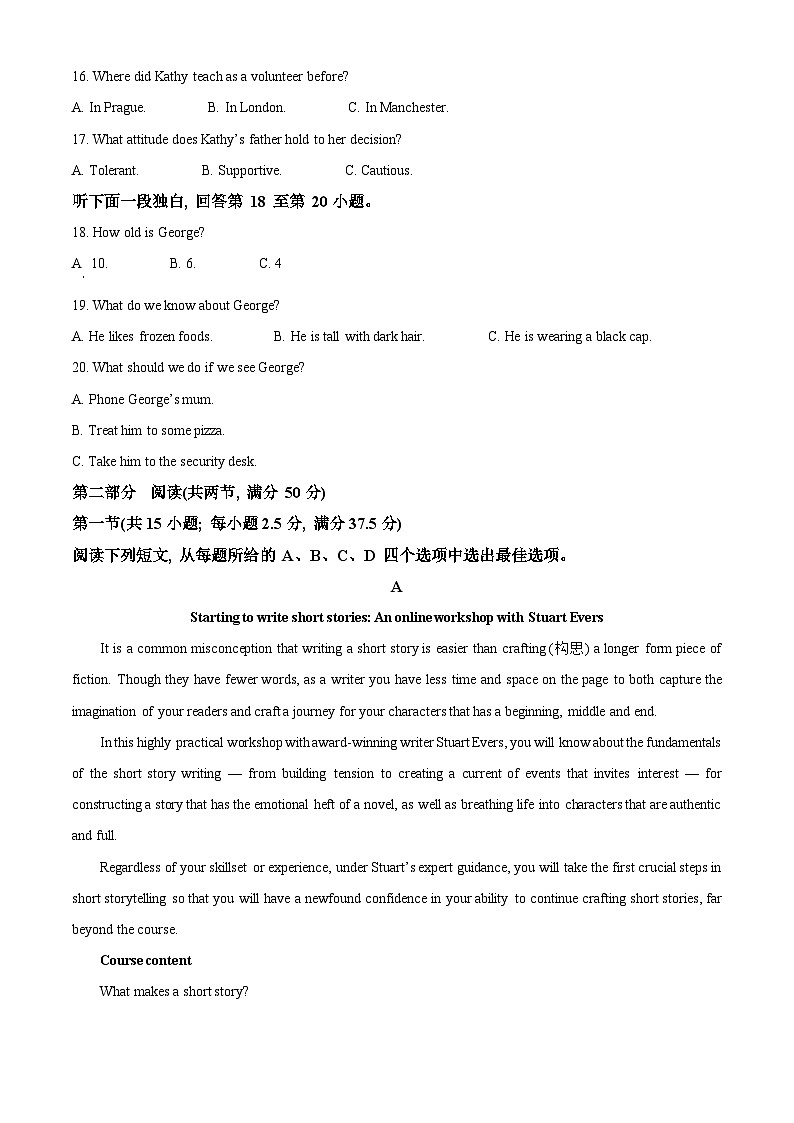 16. Where did Kathy teach as a volunteer before?

A. In Prague. B. In London. C. In Manchester.

17. What attitude does Kathy's father hold to her decision?

A. Tolerant. B. Supportive. C. Cautious.

听下面一段独白, 回答第 18 至第 20 小题。

18. How old is George?

A. 10. B. 6. C. 4

19. What do we know about George?

A. He likes frozen foods. B. He is tall with dark hair. C. He is wearing a black cap.

20. What should we do if we see George?

A. Phone George's mum.

B. Treat him to some pizza.

C. Take him to the security desk.

第二部分 阅读(共两节, 满分 50 分)

第一节(共 15 小题; 每小题 2.5 分, 满分 37.5 分)

阅读下列短文, 从每题所给的 A、B、C、D 四个选项中选出最佳选项。

A

Starting to write short stories: An online workshop with Stuart Evers

It is a common misconception that writing a short story is easier than crafting (构思) a longer form piece of fiction. Though they have fewer words, as a writer you have less time and space on the page to both capture the imagination of your readers and craft a journey for your characters that has a beginning, middle and end.

In this highly practical workshop with award-winning writer Stuart Evers, you will know about the fundamentals of the short story writing — from building tension to creating a current of events that invites interest — for constructing a story that has the emotional heft of a novel, as well as breathing life into characters that are authentic and full.

Regardless of your skillset or experience, under Stuart's expert guidance, you will take the first crucial steps in short storytelling so that you will have a newfound confidence in your ability to continue crafting short stories, far beyond the course.

Course content

What makes a short story?